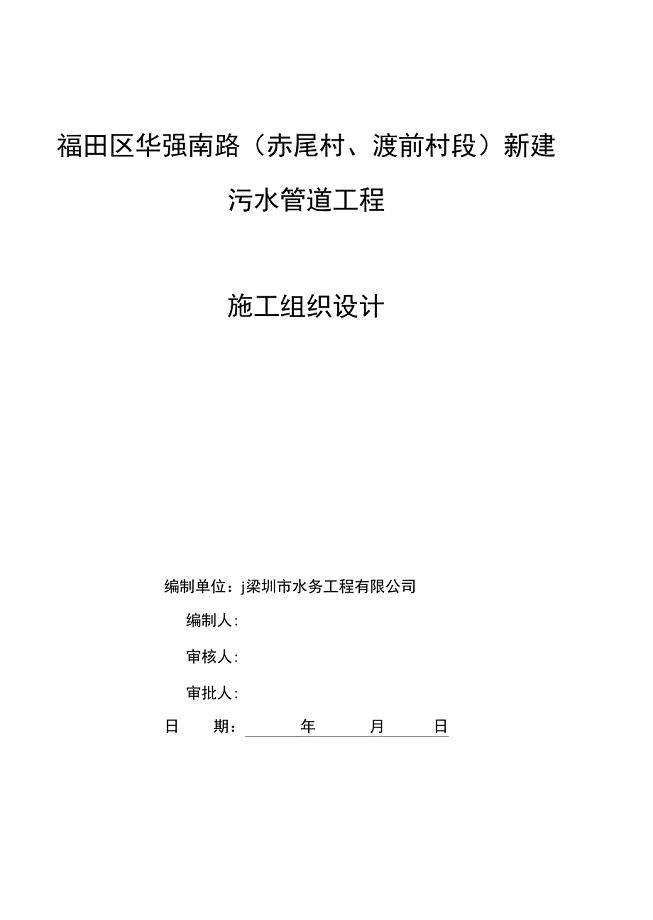 福田区华强南路（赤尾村、渡前村段）新建

污水管道工程

施工组织设计

编制单位：j梁圳市水务工程有限公司

编制人：

审核人：

审批人：

日　期：　　年　　月　　日